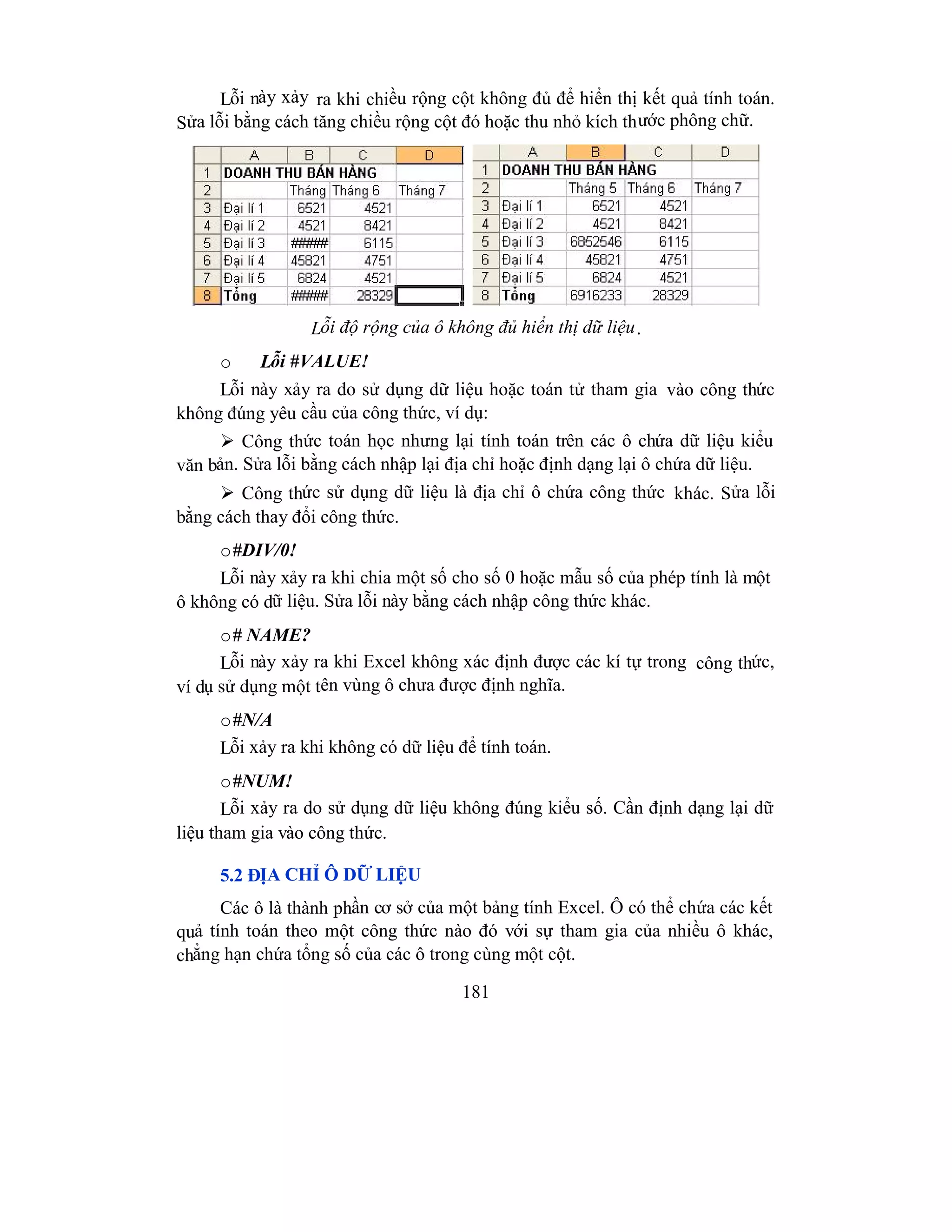 Lỗi này xảy ra khi chiều rộng cột không đủ để hiển thị kết quả tính toán. Sửa lỗi bằng cách tăng chiều rộng cột đó hoặc thu nhỏ kích thước phông chữ.

| | A | B | C | D |
|---|---|---|---|---|
| 1 | DOANH THU BÁN HÀNG | | | |
| 2 | | Tháng | Tháng 6 | Tháng 7 |
| 3 | Đại lí 1 | 6521 | 4521 | |
| 4 | Đại lí 2 | 4521 | 8421 | |
| 5 | Đại lí 3 | ##### | 6115 | |
| 6 | Đại lí 4 | 45821 | 4751 | |
| 7 | Đại lí 5 | 6824 | 4521 | |
| 8 | Tổng | ##### | 28329 | |

| | A | B | C | D |
|---|---|---|---|---|
| 1 | DOANH THU BÁN HÀNG | | | |
| 2 | | Tháng 5 | Tháng 6 | Tháng 7 |
| 3 | Đại lí 1 | 6521 | 4521 | |
| 4 | Đại lí 2 | 4521 | 8421 | |
| 5 | Đại lí 3 | 6852546 | 6115 | |
| 6 | Đại lí 4 | 45821 | 4751 | |
| 7 | Đại lí 5 | 6824 | 4521 | |
| 8 | Tổng | 6916233 | 28329 | |

Lỗi độ rộng của ô không đủ hiển thị dữ liệu.

o Lỗi #VALUE!

Lỗi này xảy ra do sử dụng dữ liệu hoặc toán tử tham gia vào công thức không đúng yêu cầu của công thức, ví dụ:

➢ Công thức toán học nhưng lại tính toán trên các ô chứa dữ liệu kiểu văn bản. Sửa lỗi bằng cách nhập lại địa chỉ hoặc định dạng lại ô chứa dữ liệu.

➢ Công thức sử dụng dữ liệu là địa chỉ ô chứa công thức khác. Sửa lỗi bằng cách thay đổi công thức.

o#DIV/0!

Lỗi này xảy ra khi chia một số cho số 0 hoặc mẫu số của phép tính là một ô không có dữ liệu. Sửa lỗi này bằng cách nhập công thức khác.

o# NAME?

Lỗi này xảy ra khi Excel không xác định được các kí tự trong công thức, ví dụ sử dụng một tên vùng ô chưa được định nghĩa.

o#N/A

Lỗi xảy ra khi không có dữ liệu để tính toán.

o#NUM!

Lỗi xảy ra do sử dụng dữ liệu không đúng kiểu số. Cần định dạng lại dữ liệu tham gia vào công thức.

5.2 ĐỊA CHỈ Ô DỮ LIỆU

Các ô là thành phần cơ sở của một bảng tính Excel. Ô có thể chứa các kết quả tính toán theo một công thức nào đó với sự tham gia của nhiều ô khác, chẳng hạn chứa tổng số của các ô trong cùng một cột.

181